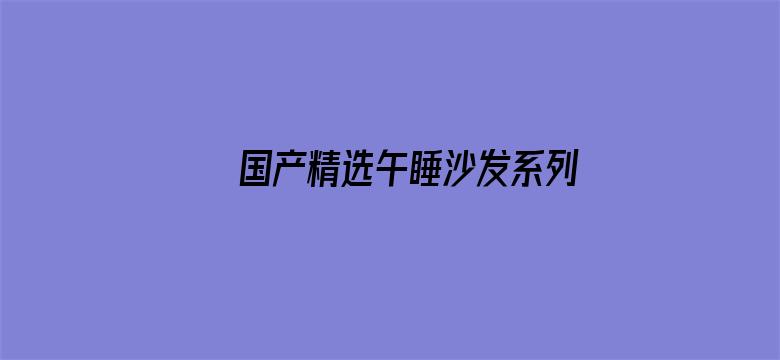 国产精选午睡沙发系列